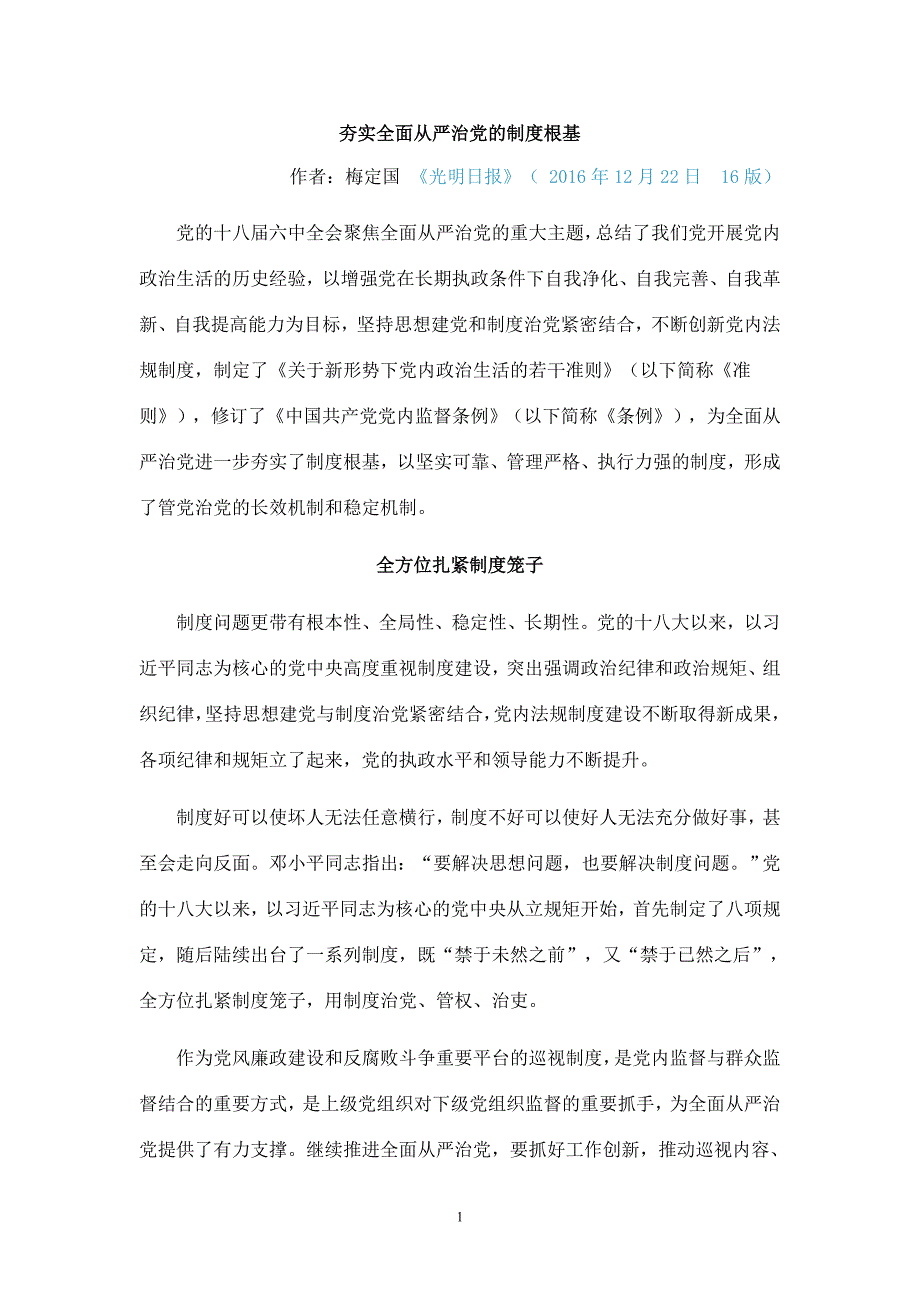 夯实全面从严治党的制度根基

作者：梅定国 《光明日报》（ 2016 年 12 月 22 日 16 版）

党的十八届六中全会聚焦全面从严治党的重大主题，总结了我们党开展党内政治生活的历史经验，以增强党在长期执政条件下自我净化、自我完善、自我革新、自我提高能力为目标，坚持思想建党和制度治党紧密结合，不断创新党内法规制度，制定了《关于新形势下党内政治生活的若干准则》（以下简称《准则》），修订了《中国共产党党内监督条例》（以下简称《条例》），为全面从严治党进一步夯实了制度根基，以坚实可靠、管理严格、执行力强的制度，形成了管党治党的长效机制和稳定机制。

全方位扎紧制度笼子

制度问题更带有根本性、全局性、稳定性、长期性。党的十八大以来，以习近平同志为核心的党中央高度重视制度建设，突出强调政治纪律和政治规矩、组织纪律，坚持思想建党与制度治党紧密结合，党内法规制度建设不断取得新成果，各项纪律和规矩立了起来，党的执政水平和领导能力不断提升。

制度好可以使坏人无法任意横行，制度不好可以使好人无法充分做好事，甚至会走向反面。邓小平同志指出：“要解决思想问题，也要解决制度问题。”党的十八大以来，以习近平同志为核心的党中央从立规矩开始，首先制定了八项规定，随后陆续出台了一系列制度，既“禁于未然之前”，又“禁于已然之后”，全方位扎紧制度笼子，用制度治党、管权、治吏。

作为党风廉政建设和反腐败斗争重要平台的巡视制度，是党内监督与群众监督结合的重要方式，是上级党组织对下级党组织监督的重要抓手，为全面从严治党提供了有力支撑。继续推进全面从严治党，要抓好工作创新，推动巡视内容、

1